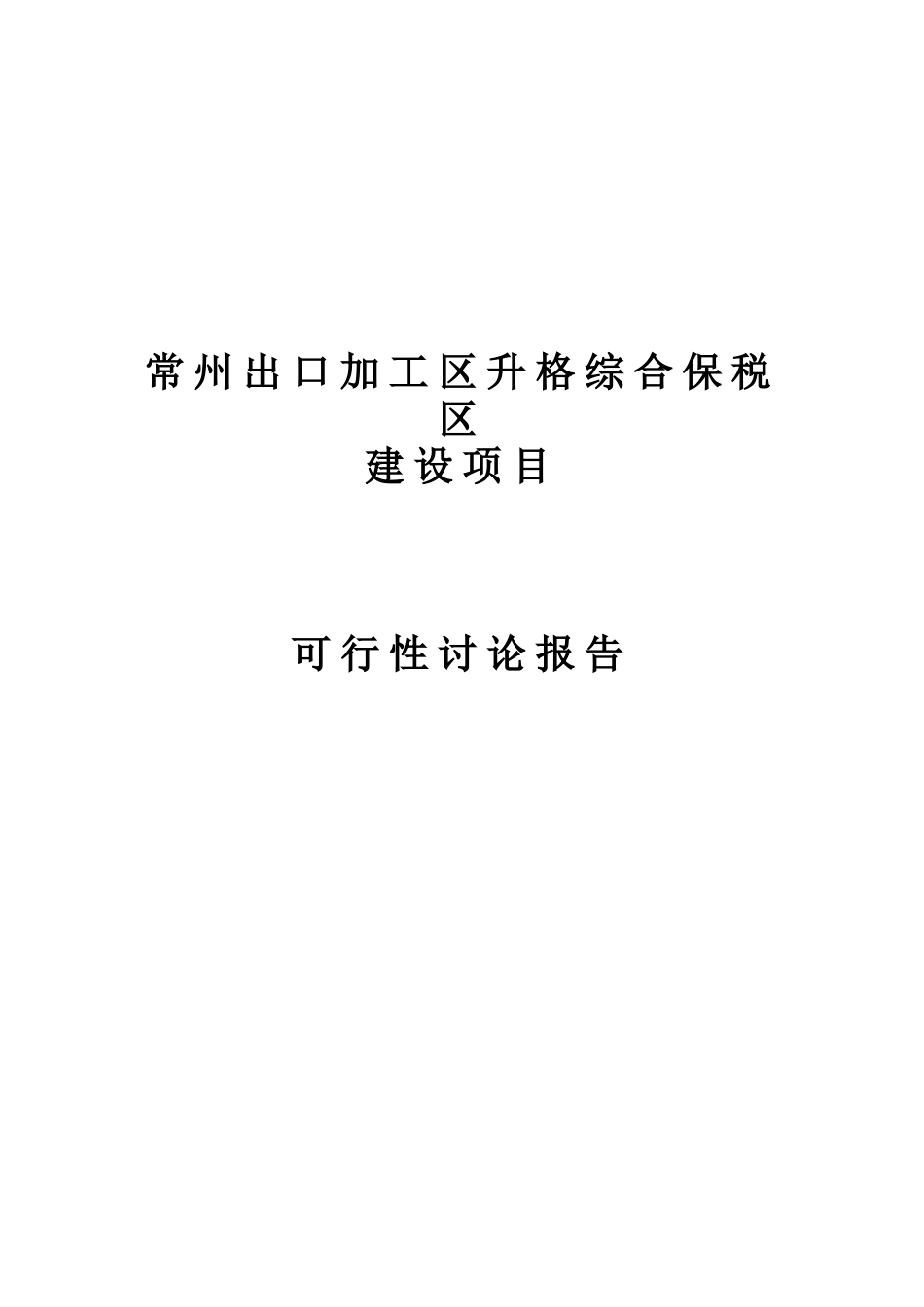 常州出口加工区升格综合保税区
建设项目

可行性讨论报告